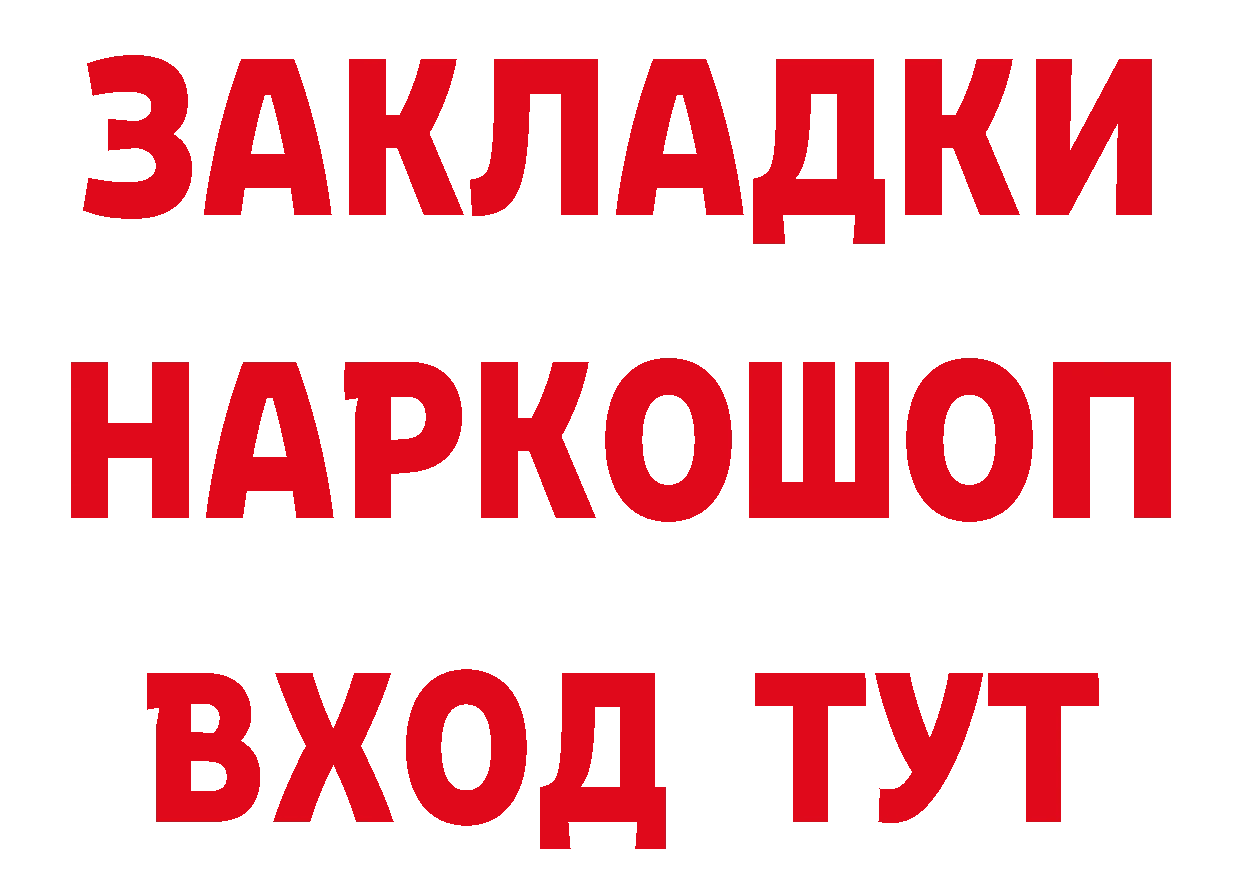 ЗАКЛАДКИ
НАРКОШОП
ВХОД ТУТ